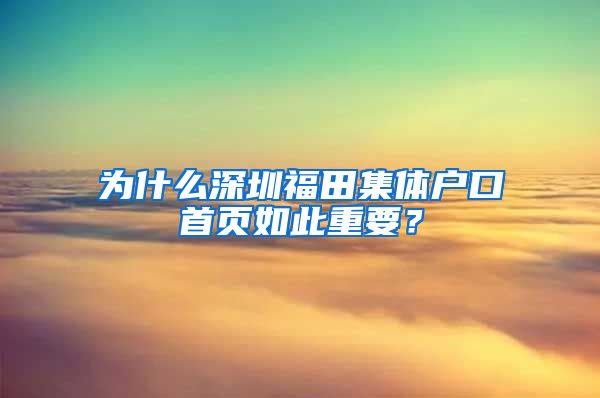 为什么深圳福田集体户口首页如此重要？